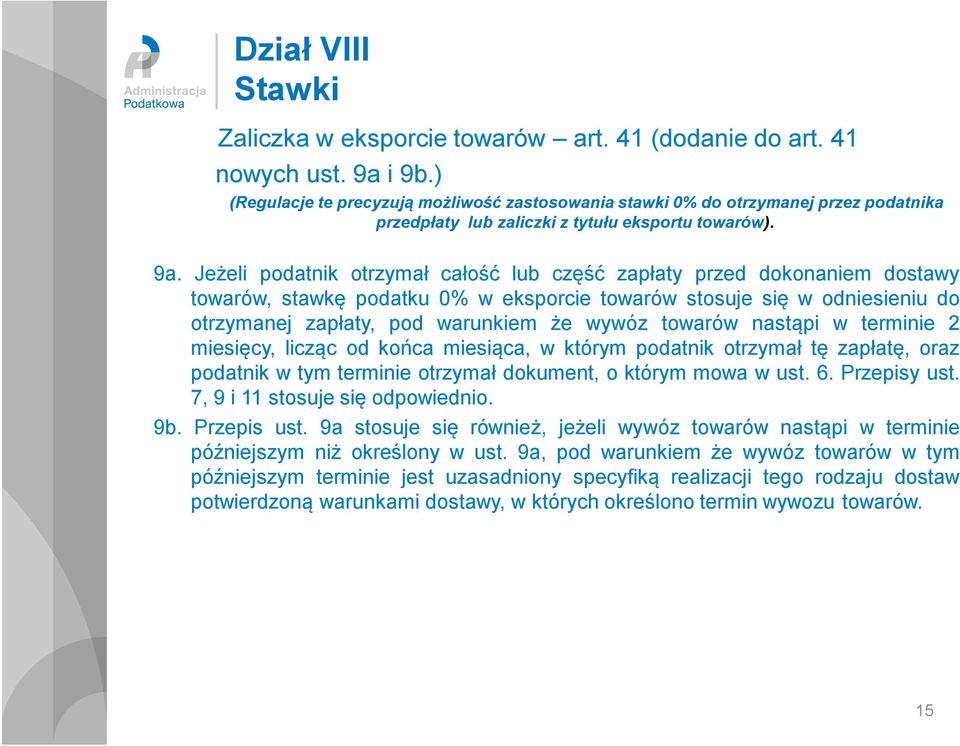 Administracja Podatkowa

Dział VIII
Stawki

Zaliczka w eksporcie towarów – art. 41 (dodanie do art. 41 nowych ust. 9a i 9b.)

(Regulacje te precyzują możliwość zastosowania stawki 0% do otrzymanej przez podatnika przedpłaty lub zaliczki z tytułu eksportu towarów).

9a. Jeżeli podatnik otrzymał całość lub część zapłaty przed dokonaniem dostawy towarów, stawkę podatku 0% w eksporcie towarów stosuje się w odniesieniu do otrzymanej zapłaty, pod warunkiem że wywóz towarów nastąpi w terminie 2 miesięcy, licząc od końca miesiąca, w którym podatnik otrzymał tę zapłatę, oraz podatnik w tym terminie otrzymał dokument, o którym mowa w ust. 6. Przepisy ust. 7, 9 i 11 stosuje się odpowiednio.

9b. Przepis ust. 9a stosuje się również, jeżeli wywóz towarów nastąpi w terminie późniejszym niż określony w ust. 9a, pod warunkiem że wywóz towarów w tym późniejszym terminie jest uzasadniony specyfiką realizacji tego rodzaju dostaw potwierdzoną warunkami dostawy, w których określono termin wywozu towarów.

15